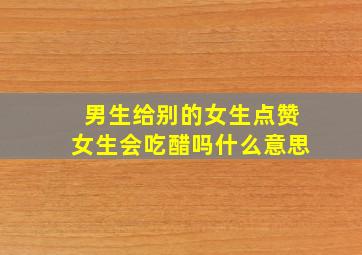 男生给别的女生点赞
女生会吃醋吗什么意思